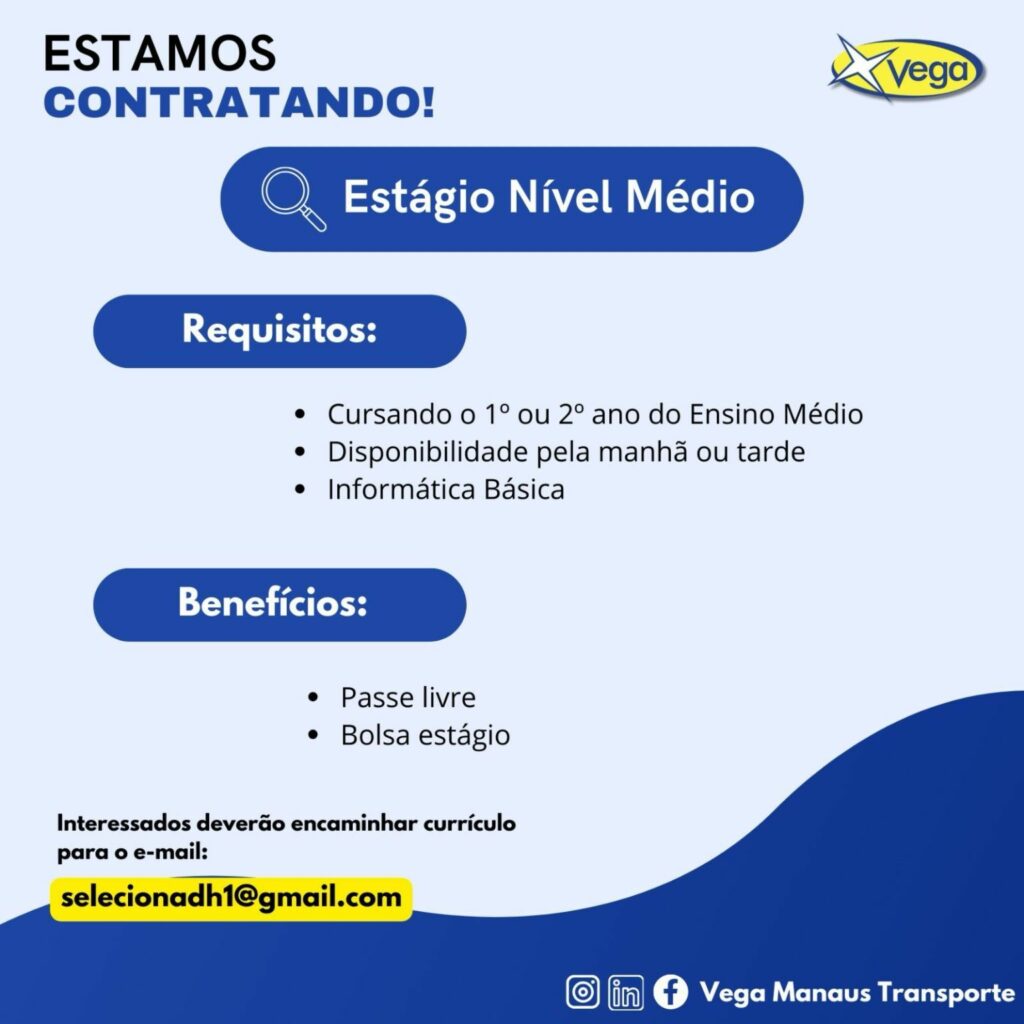 ESTAMOS
CONTRATANDO!

Vega

Estágio Nível Médio

Requisitos:

• Cursando o 1º ou 2º ano do Ensino Médio
• Disponibilidade pela manhã ou tarde
• Informática Básica

Benefícios:

• Passe livre
• Bolsa estágio

Interessados deverão encaminhar currículo para o e-mail:

selecionadh1@gmail.com

Vega Manaus Transporte